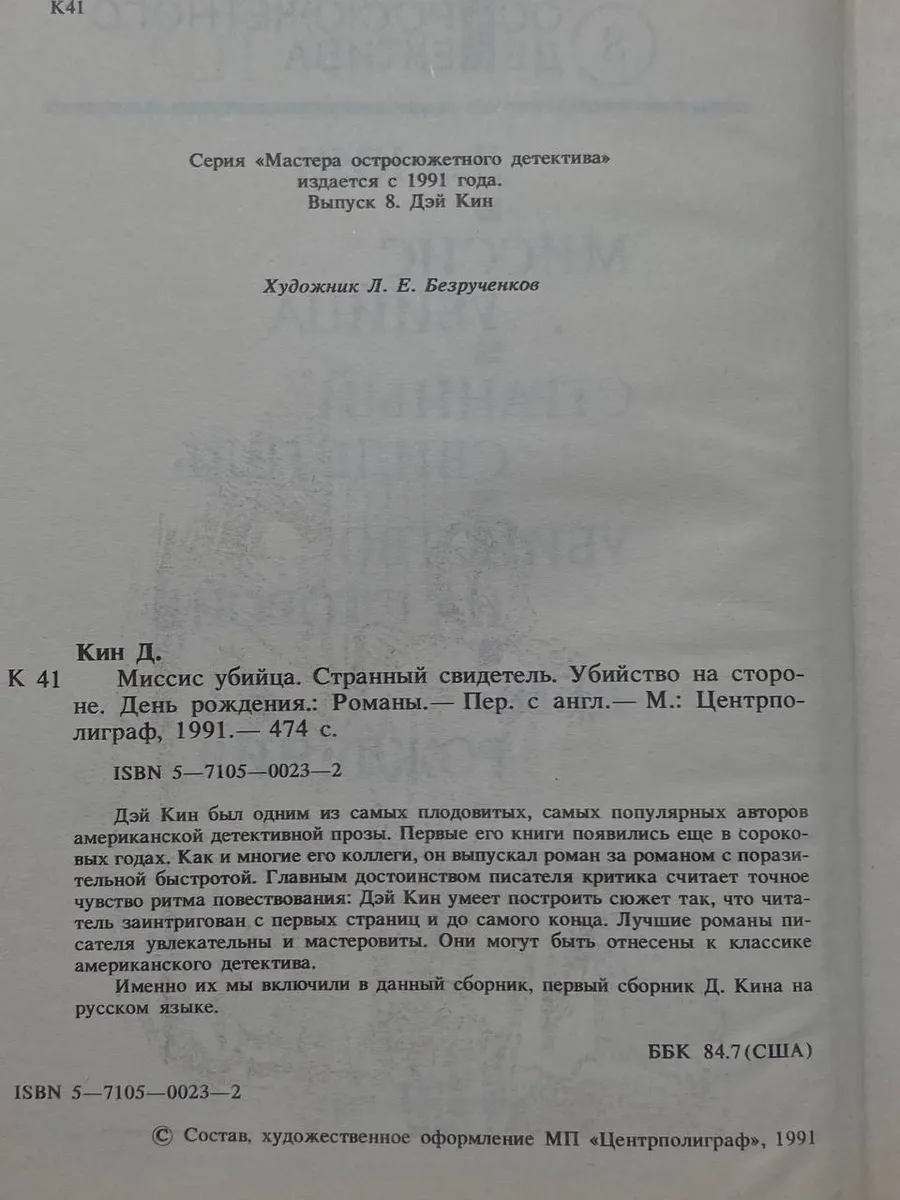 К41

Серия «Мастера остросюжетного детектива» издается с 1991 года. Выпуск 8. Дэй Кин

Художник Л. Е. Безрученков

Кин Д.

К 41 Миссис убийца. Странный свидетель. Убийство на стороне. День рождения.: Романы.— Пер. с англ.— М.: Центрполиграф, 1991.— 474 с.

ISBN 5—7105—0023—2

Дэй Кин был одним из самых плодовитых, самых популярных авторов американской детективной прозы. Первые его книги появились еще в сороковых годах. Как и многие его коллеги, он выпускал роман за романом с поразительной быстротой. Главным достоинством писателя критика считает точное чувство ритма повествования: Дэй Кин умеет построить сюжет так, что читатель заинтригован с первых страниц и до самого конца. Лучшие романы писателя увлекательны и мастеровиты. Они могут быть отнесены к классике американского детектива.

Именно их мы включили в данный сборник, первый сборник Д. Кина на русском языке.

ББК 84.7(США)

ISBN 5—7105—0023—2

© Состав, художественное оформление МП «Центрполиграф», 1991